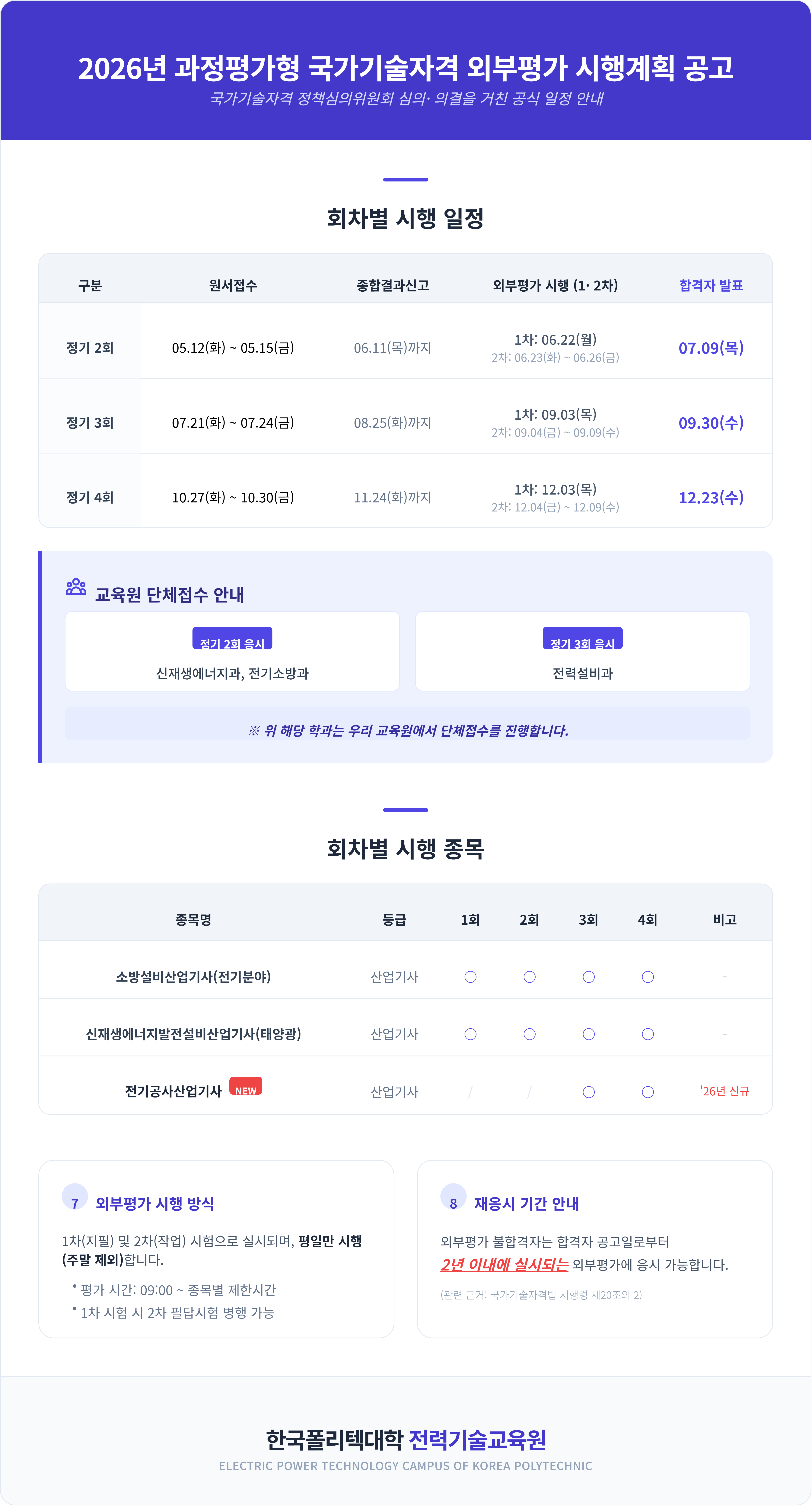 2026년 과정평가형 국가기술자격 외부평가 시행계획 공고
국가기술자격 정책심의위원회 심의· 의결을 거친 공식 일정 안내

회차별 시행 일정

| 구분 | 원서접수 | 종합결과신고 | 외부평가 시행 (1· 2차) | 합격자 발표 |
|---|---|---|---|---|
| 정기 2회 | 05.12(화) ~ 05.15(금) | 06.11(목)까지 | 1차: 06.22(월) 2차: 06.23(화) ~ 06.26(금) | 07.09(목) |
| 정기 3회 | 07.21(화) ~ 07.24(금) | 08.25(화)까지 | 1차: 09.03(목) 2차: 09.04(금) ~ 09.09(수) | 09.30(수) |
| 정기 4회 | 10.27(화) ~ 10.30(금) | 11.24(화)까지 | 1차: 12.03(목) 2차: 12.04(금) ~ 12.09(수) | 12.23(수) |

교육원 단체접수 안내

정기 2회 응시
신재생에너지과, 전기소방과

정기 3회 응시
전력설비과

※ 위 해당 학과는 우리 교육원에서 단체접수를 진행합니다.

회차별 시행 종목

| 종목명 | 등급 | 1회 | 2회 | 3회 | 4회 | 비고 |
|---|---|---|---|---|---|---|
| 소방설비산업기사(전기분야) | 산업기사 | ○ | ○ | ○ | ○ | - |
| 신재생에너지발전설비산업기사(태양광) | 산업기사 | ○ | ○ | ○ | ○ | - |
| 전기공사산업기사 NEW | 산업기사 | / | / | ○ | ○ | '26년 신규 |

7 외부평가 시행 방식

1차(지필) 및 2차(작업) 시험으로 실시되며, 평일만 시행 (주말 제외)합니다.

• 평가 시간: 09:00 ~ 종목별 제한시간
• 1차 시험 시 2차 필답시험 병행 가능

8 재응시 기간 안내

외부평가 불합격자는 합격자 공고일로부터 2년 이내에 실시되는 외부평가에 응시 가능합니다.

(관련 근거: 국가기술자격법 시행령 제20조의 2)

한국폴리텍대학 전력기술교육원
ELECTRIC POWER TECHNOLOGY CAMPUS OF KOREA POLYTECHNIC